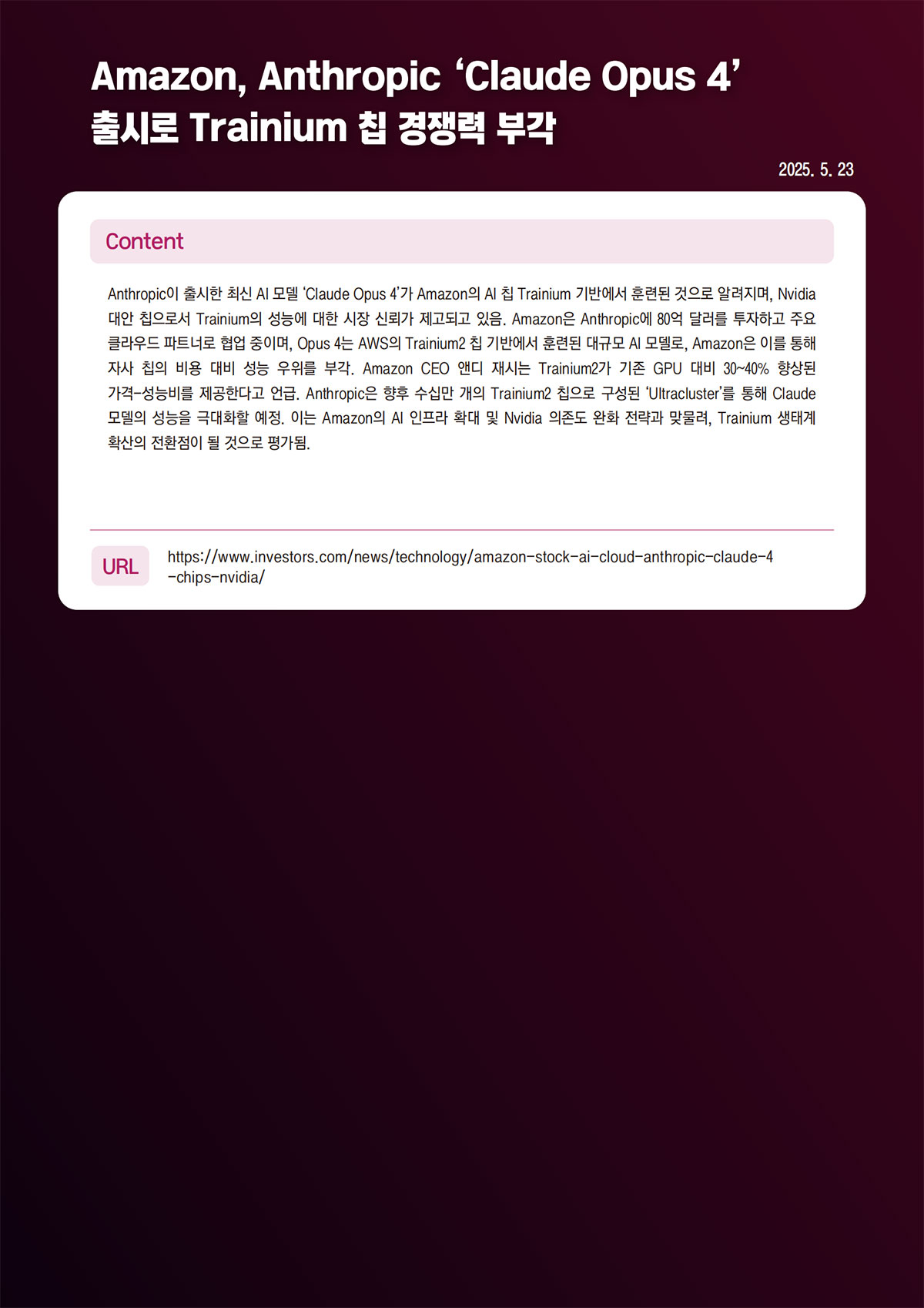 Amazon, Anthropic ‘Claude Opus 4’ 출시로 Trainium 칩 경쟁력 부각

2025. 5. 23

Content

Anthropic이 출시한 최신 AI 모델 ‘Claude Opus 4’가 Amazon의 AI 칩 Trainium 기반에서 훈련된 것으로 알려지며, Nvidia 대안 칩으로서 Trainium의 성능에 대한 시장 신뢰가 제고되고 있음. Amazon은 Anthropic에 80억 달러를 투자하고 주요 클라우드 파트너로 협업 중이며, Opus 4는 AWS의 Trainium2 칩 기반에서 훈련된 대규모 AI 모델로, Amazon은 이를 통해 자사 칩의 비용 대비 성능 우위를 부각. Amazon CEO 앤디 재시는 Trainium2가 기존 GPU 대비 30~40% 향상된 가격-성능비를 제공한다고 언급. Anthropic은 향후 수십만 개의 Trainium2 칩으로 구성된 ‘Ultracluster’를 통해 Claude 모델의 성능을 극대화할 예정. 이는 Amazon의 AI 인프라 확대 및 Nvidia 의존도 완화 전략과 맞물려, Trainium 생태계 확산의 전환점이 될 것으로 평가됨.

URL

https://www.investors.com/news/technology/amazon-stock-ai-cloud-anthropic-claude-4-chips-nvidia/